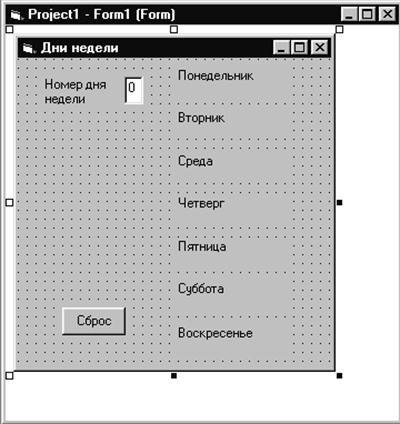 Project1 - Form1 (Form)

Дни недели

Номер дня недели

0

Понедельник

Вторник

Среда

Четверг

Пятница

Суббота

Воскресенье

Сброс